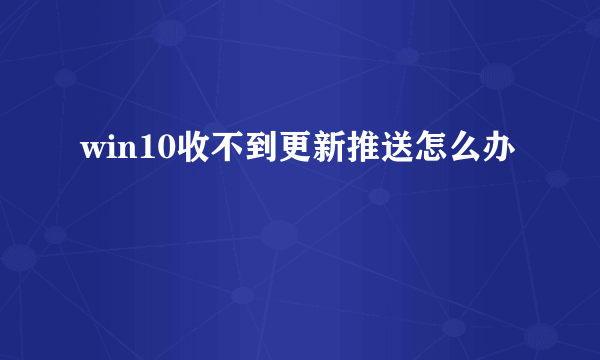 win10收不到更新推送怎么办